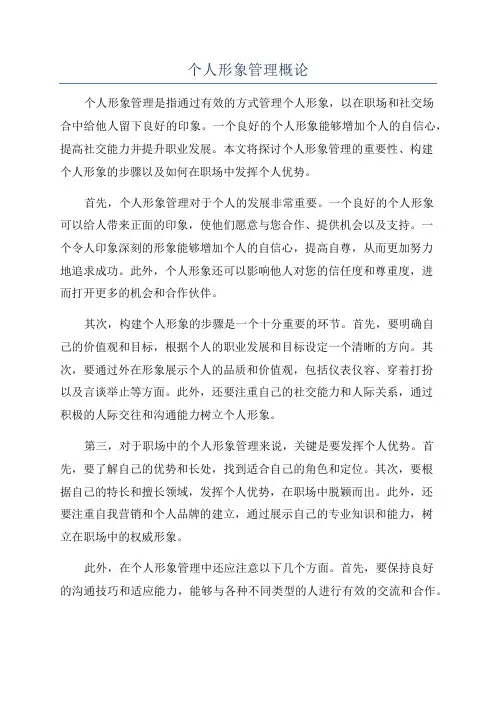 个人形象管理概论

个人形象管理是指通过有效的方式管理个人形象，以在职场和社交场合中给他人留下良好的印象。一个良好的个人形象能够增加个人的自信心，提高社交能力并提升职业发展。本文将探讨个人形象管理的重要性、构建个人形象的步骤以及如何在职场中发挥个人优势。

首先，个人形象管理对于个人的发展非常重要。一个良好的个人形象可以给人带来正面的印象，使他们愿意与您合作、提供机会以及支持。一个令人印象深刻的形象能够增加个人的自信心，提高自尊，从而更加努力地追求成功。此外，个人形象还可以影响他人对您的信任度和尊重度，进而打开更多的机会和合作伙伴。

其次，构建个人形象的步骤是一个十分重要的环节。首先，要明确自己的价值观和目标，根据个人的职业发展和目标设定一个清晰的方向。其次，要通过外在形象展示个人的品质和价值观，包括仪表仪容、穿着打扮以及言谈举止等方面。此外，还要注重自己的社交能力和人际关系，通过积极的人际交往和沟通能力树立个人形象。

第三，对于职场中的个人形象管理来说，关键是要发挥个人优势。首先，要了解自己的优势和长处，找到适合自己的角色和定位。其次，要根据自己的特长和擅长领域，发挥个人优势，在职场中脱颖而出。此外，还要注重自我营销和个人品牌的建立，通过展示自己的专业知识和能力，树立在职场中的权威形象。

此外，在个人形象管理中还应注意以下几个方面。首先，要保持良好的沟通技巧和适应能力，能够与各种不同类型的人进行有效的交流和合作。